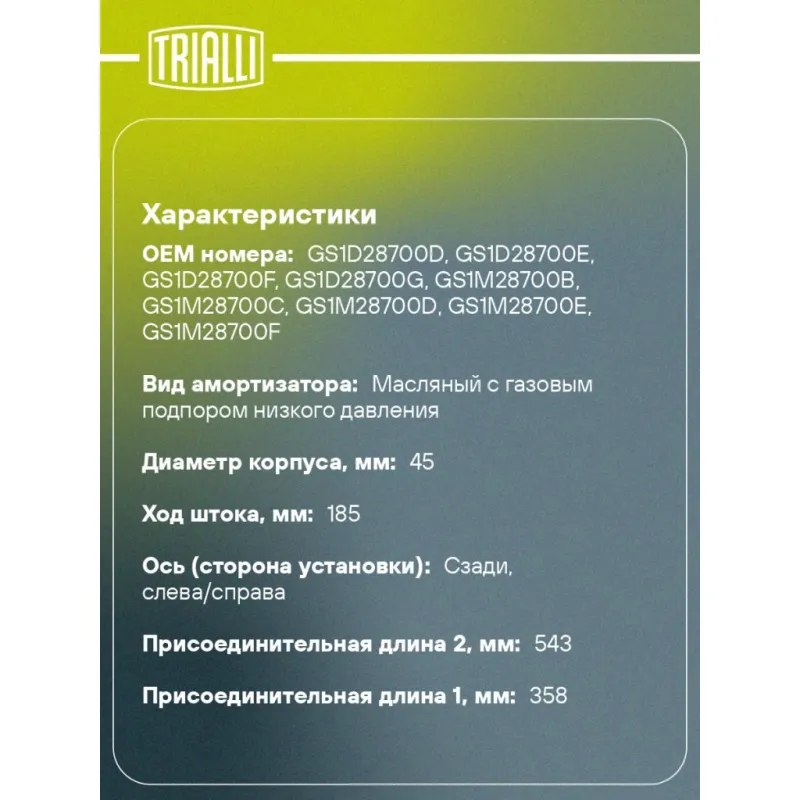 TRIALLI

Характеристики

OEM номера: GS1D28700D, GS1D28700E, GS1D28700F, GS1D28700G, GS1M28700B, GS1M28700C, GS1M28700D, GS1M28700E, GS1M28700F

Вид амортизатора: Масляный с газовым подпором низкого давления

Диаметр корпуса, мм: 45

Ход штока, мм: 185

Ось (сторона установки): Сзади, слева/справа

Присоединительная длина 2, мм: 543

Присоединительная длина 1, мм: 358